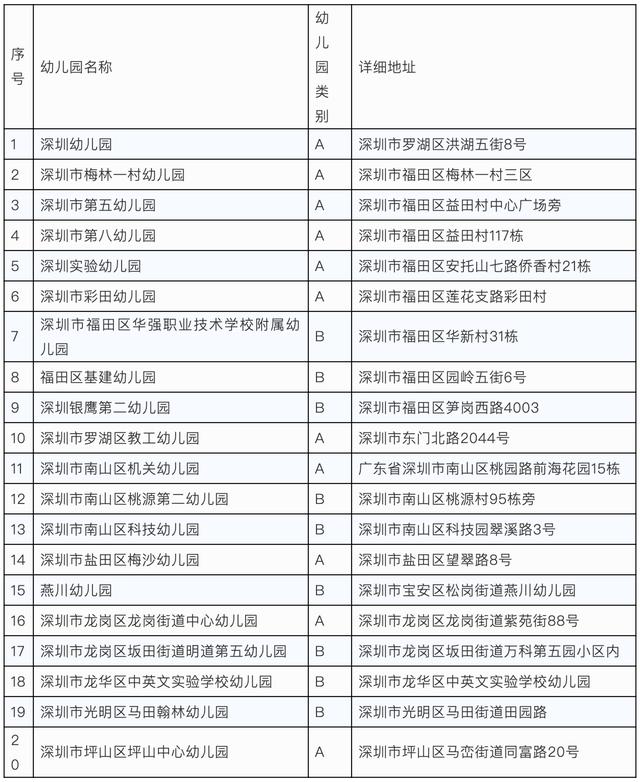 | 序号 | 幼儿园名称 | 幼儿园类别 | 详细地址 |
|---|---|---|---|
| 1 | 深圳幼儿园 | A | 深圳市罗湖区洪湖五街8号 |
| 2 | 深圳市梅林一村幼儿园 | A | 深圳市福田区梅林一村三区 |
| 3 | 深圳市第五幼儿园 | A | 深圳市福田区益田村中心广场旁 |
| 4 | 深圳市第八幼儿园 | A | 深圳市福田区益田村117栋 |
| 5 | 深圳实验幼儿园 | A | 深圳市福田区安托山七路侨香村21栋 |
| 6 | 深圳市彩田幼儿园 | A | 深圳市福田区莲花支路彩田村 |
| 7 | 深圳市福田区华强职业技术学校附属幼儿园 | B | 深圳市福田区华新村31栋 |
| 8 | 福田区基建幼儿园 | B | 深圳市福田区园岭五街6号 |
| 9 | 深圳银鹰第二幼儿园 | B | 深圳市福田区笋岗西路4003 |
| 10 | 深圳市罗湖区教工幼儿园 | A | 深圳市东门北路2044号 |
| 11 | 深圳市南山区机关幼儿园 | A | 广东省深圳市南山区桃园路前海花园15栋 |
| 12 | 深圳市南山区桃源第二幼儿园 | B | 深圳市南山区桃源村95栋旁 |
| 13 | 深圳市南山区科技幼儿园 | B | 深圳市南山区科技园翠溪路3号 |
| 14 | 深圳市盐田区梅沙幼儿园 | A | 深圳市盐田区望翠路8号 |
| 15 | 燕川幼儿园 | B | 深圳市宝安区松岗街道燕川幼儿园 |
| 16 | 深圳市龙岗区龙岗街道中心幼儿园 | A | 深圳市龙岗区龙岗街道紫苑街88号 |
| 17 | 深圳市龙岗区坂田街道明道第五幼儿园 | B | 深圳市龙岗区坂田街道万科第五园小区内 |
| 18 | 深圳市龙华区中英文实验学校幼儿园 | B | 深圳市龙华区中英文实验学校幼儿园 |
| 19 | 深圳市光明区马田翰林幼儿园 | B | 深圳市光明区马田街道田园路 |
| 20 | 深圳市坪山区坪山中心幼儿园 | A | 深圳市坪山区马峦街道同富路20号 |